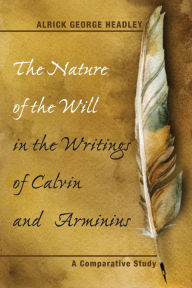 ALRICK GEORGE HEADLEY

The Nature of the Will in the Writings of Calvin and Arminius

A Comparative Study